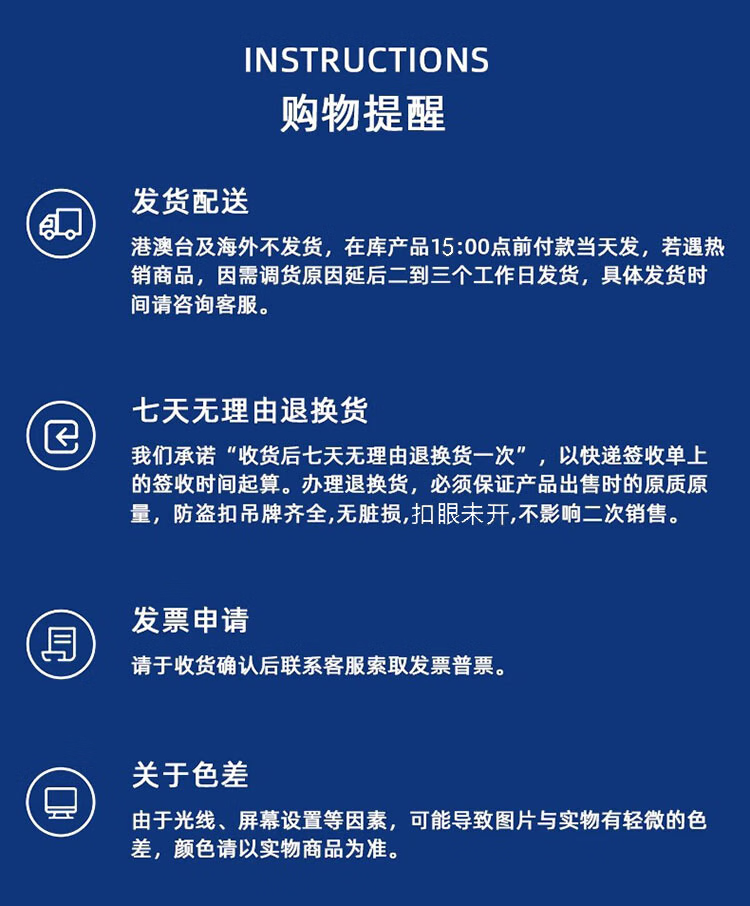 INSTRUCTIONS
购物提醒

发货配送
港澳台及海外不发货，在库产品15:00点前付款当天发，若遇热销商品，因需调货原因延后二到三个工作日发货，具体发货时间请咨询客服。

七天无理由退换货
我们承诺“收货后七天无理由退换货一次”，以快递签收单上的签收时间起算。办理退换货，必须保证产品出售时的原质原量，防盗扣吊牌齐全,无脏损,扣眼未开,不影响二次销售。

发票申请
请于收货确认后联系客服索取发票普票。

关于色差
由于光线、屏幕设置等因素，可能导致图片与实物有轻微的色差，颜色请以实物商品为准。